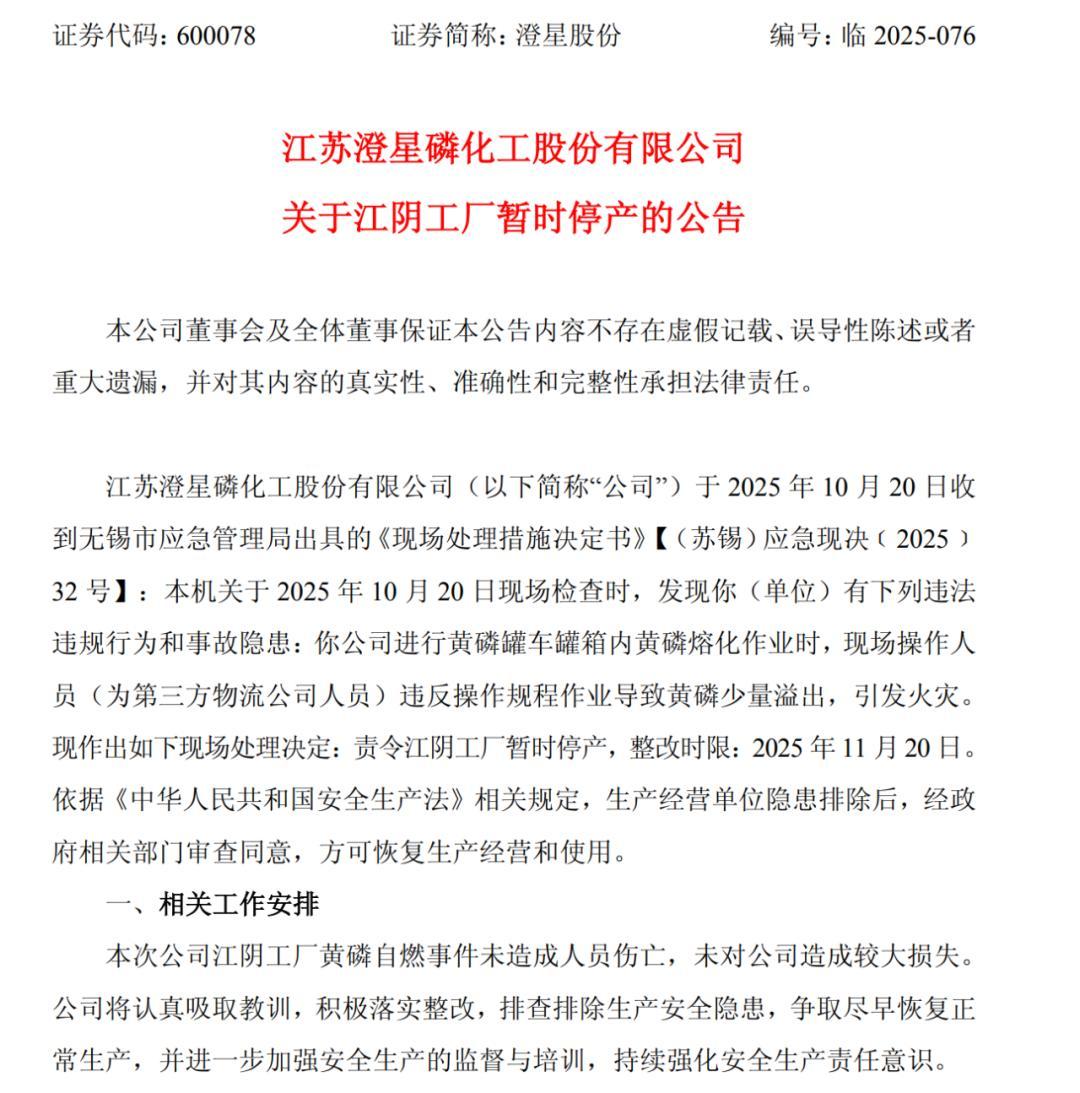 证券代码：600078　　证券简称：澄星股份　　编号：临 2025-076

江苏澄星磷化工股份有限公司
关于江阴工厂暂时停产的公告

本公司董事会及全体董事保证本公告内容不存在虚假记载、误导性陈述或者重大遗漏，并对其内容的真实性、准确性和完整性承担法律责任。

江苏澄星磷化工股份有限公司（以下简称“公司”）于 2025 年 10 月 20 日收到无锡市应急管理局出具的《现场处理措施决定书》【（苏锡）应急现决（2025）32 号】：本机关于 2025 年 10 月 20 日现场检查时，发现你（单位）有下列违法违规行为和事故隐患：你公司进行黄磷罐车罐箱内黄磷熔化作业时，现场操作人员（为第三方物流公司人员）违反操作规程作业导致黄磷少量溢出，引发火灾。现作出如下现场处理决定：责令江阴工厂暂时停产，整改时限：2025 年 11 月 20 日。依据《中华人民共和国安全生产法》相关规定，生产经营单位隐患排除后，经政府相关部门审查同意，方可恢复生产经营和使用。

一、相关工作安排

本次公司江阴工厂黄磷自燃事件未造成人员伤亡，未对公司造成较大损失。公司将认真吸取教训，积极落实整改，排查排除生产安全隐患，争取尽早恢复正常生产，并进一步加强安全生产的监督与培训，持续强化安全生产责任意识。